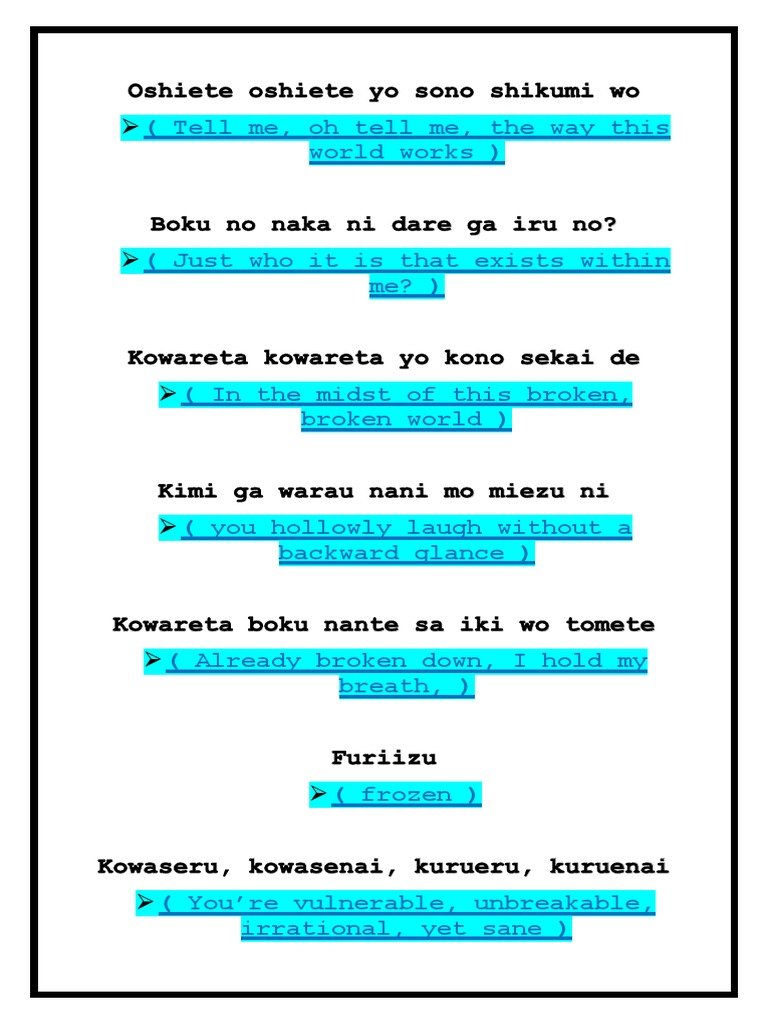 Oshiete oshiete yo sono shikumi wo

➢ ( Tell me, oh tell me, the way this world works )

Boku no naka ni dare ga iru no?

➢ ( Just who it is that exists within me? )

Kowareta kowareta yo kono sekai de

➢ ( In the midst of this broken, broken world )

Kimi ga warau nani mo miezu ni

➢ ( you hollowly laugh without a backward glance )

Kowareta boku nante sa iki wo tomete

➢ ( Already broken down, I hold my breath, )

Furiizu

➢ ( frozen )

Kowaseru, kowasenai, kurueru, kuruenai

➢ ( You're vulnerable, unbreakable, irrational, yet sane )